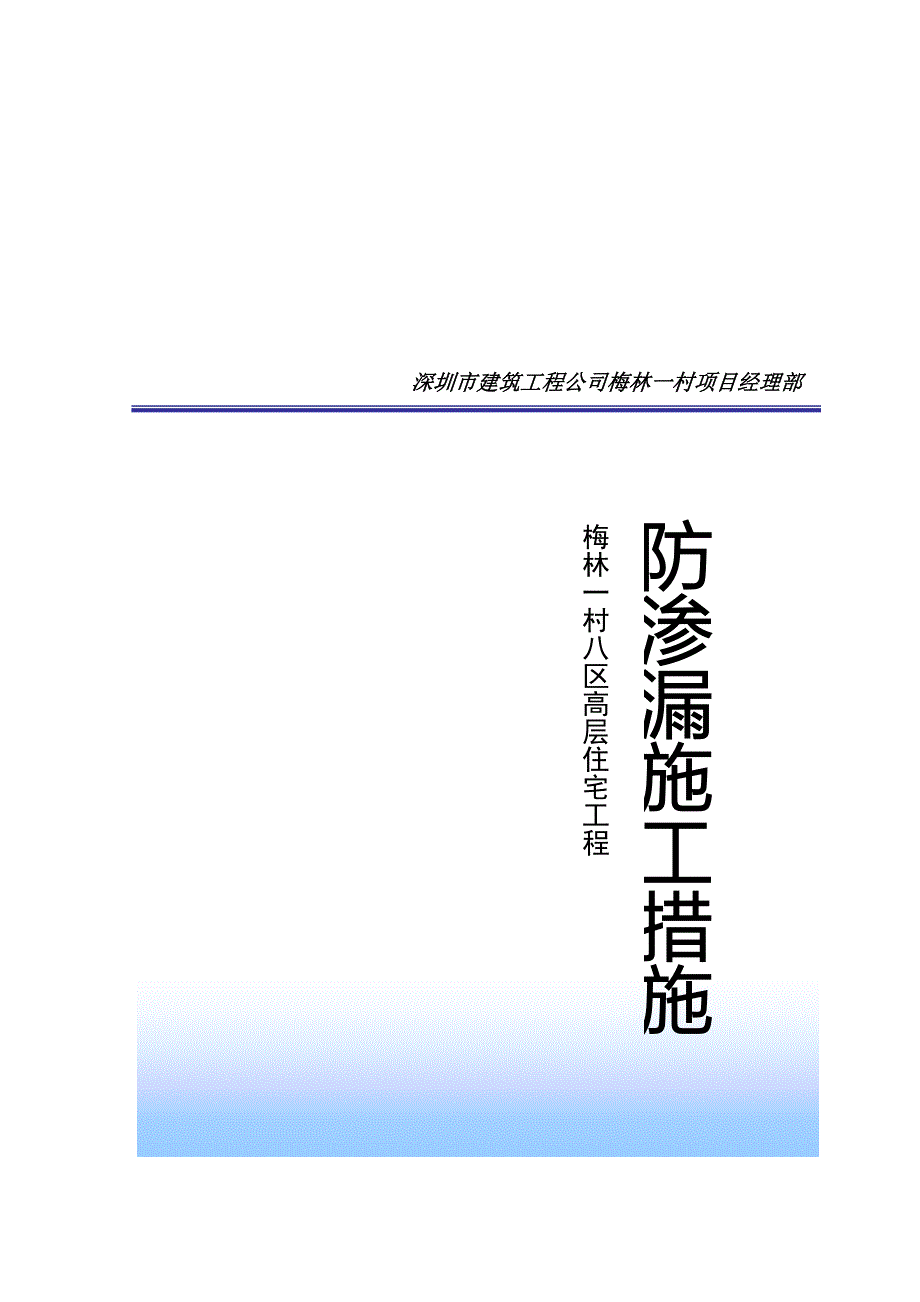 深圳市建筑工程公司梅林一村项目经理部

防渗漏施工措施

梅林一村八区高层住宅工程